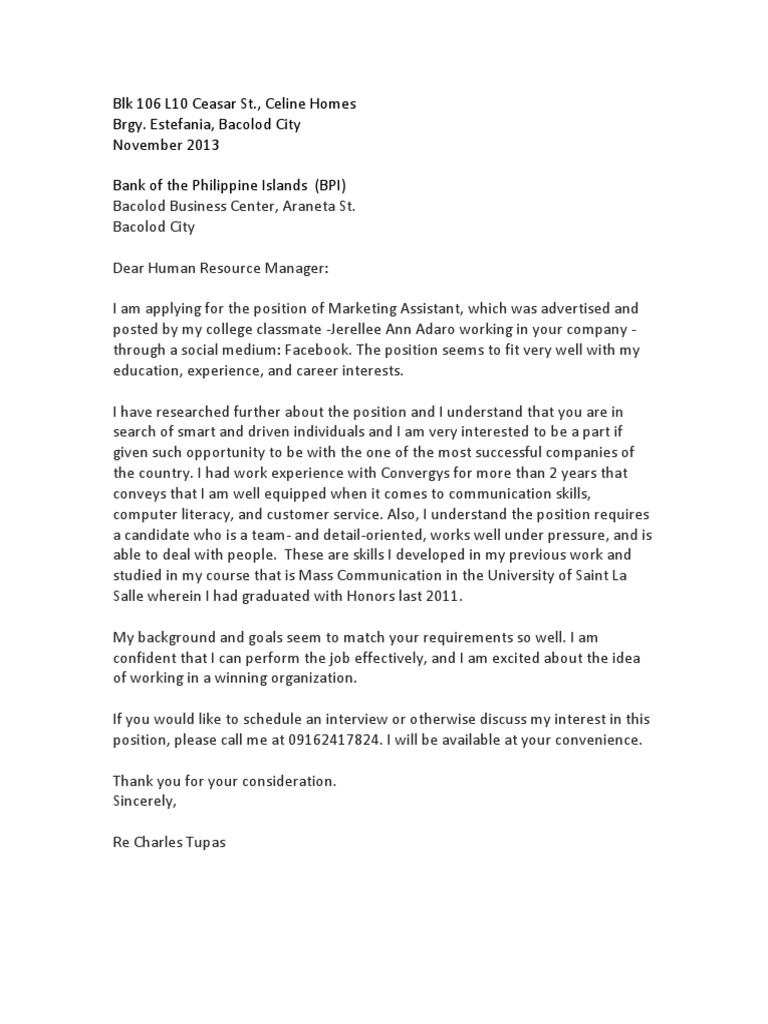 Blk 106 L10 Ceasar St., Celine Homes
Brgy. Estefania, Bacolod City
November 2013

Bank of the Philippine Islands (BPI)
Bacolod Business Center, Araneta St.
Bacolod City

Dear Human Resource Manager:

I am applying for the position of Marketing Assistant, which was advertised and posted by my college classmate -Jerellee Ann Adaro working in your company - through a social medium: Facebook. The position seems to fit very well with my education, experience, and career interests.

I have researched further about the position and I understand that you are in search of smart and driven individuals and I am very interested to be a part if given such opportunity to be with the one of the most successful companies of the country. I had work experience with Convergys for more than 2 years that conveys that I am well equipped when it comes to communication skills, computer literacy, and customer service. Also, I understand the position requires a candidate who is a team- and detail-oriented, works well under pressure, and is able to deal with people. These are skills I developed in my previous work and studied in my course that is Mass Communication in the University of Saint La Salle wherein I had graduated with Honors last 2011.

My background and goals seem to match your requirements so well. I am confident that I can perform the job effectively, and I am excited about the idea of working in a winning organization.

If you would like to schedule an interview or otherwise discuss my interest in this position, please call me at 09162417824. I will be available at your convenience.

Thank you for your consideration.
Sincerely,

Re Charles Tupas